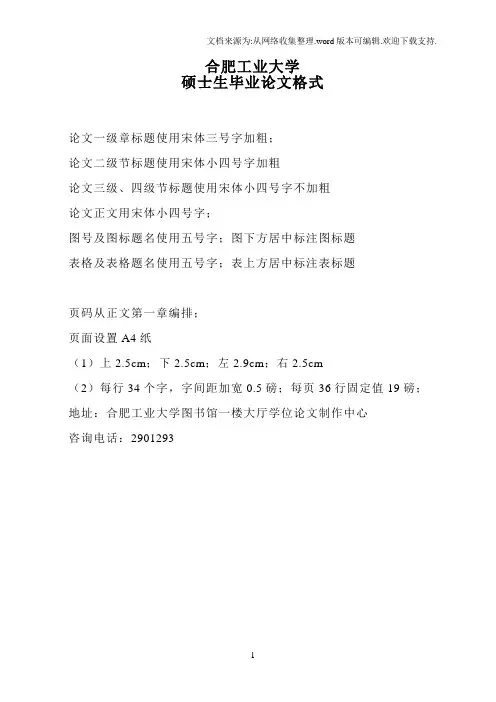 文档来源为:从网络收集整理.word版本可编辑.欢迎下载支持.

合肥工业大学
硕士生毕业论文格式

论文一级章标题使用宋体三号字加粗；

论文二级节标题使用宋体小四号字加粗

论文三级、四级节标题使用宋体小四号字不加粗

论文正文用宋体小四号字；

图号及图标题名使用五号字；图下方居中标注图标题

表格及表格题名使用五号字；表上方居中标注表标题

页码从正文第一章编排；

页面设置A4纸

（1）上2.5cm；下2.5cm；左2.9cm；右2.5cm

（2）每行34个字，字间距加宽0.5磅；每页36行固定值19磅；

地址：合肥工业大学图书馆一楼大厅学位论文制作中心

咨询电话：2901293

1